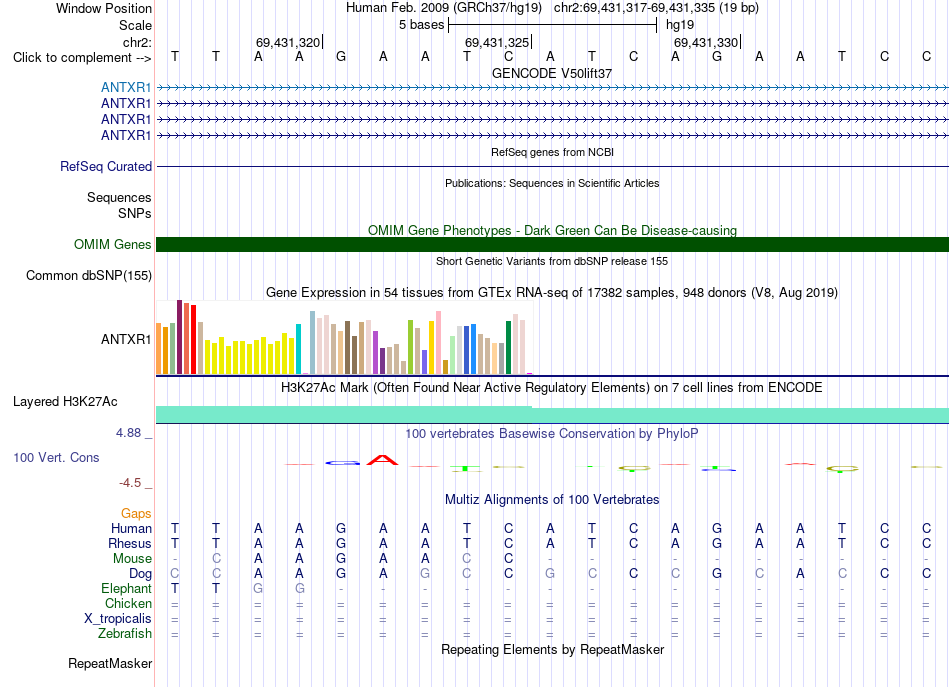 Window Position Human Feb. 2009 (GRCh37/hg19) chr2:69,431,317-69,431,335 (19 bp)
Scale 5 bases hg19
chr2: 69,431,320 69,431,325 69,431,330
Click to complement --> T T A A G A A T C A T C A G A A T C C
GENCODE V50lift37
ANTXR1
ANTXR1
ANTXR1
ANTXR1
RefSeq genes from NCBI
RefSeq Curated
Publications: Sequences in Scientific Articles
Sequences
SNPs
OMIM Gene Phenotypes - Dark Green Can Be Disease-causing
OMIM Genes
Short Genetic Variants from dbSNP release 155
Common dbSNP(155)
Gene Expression in 54 tissues from GTEx RNA-seq of 17382 samples, 948 donors (V8, Aug 2019)
ANTXR1
H3K27Ac Mark (Often Found Near Active Regulatory Elements) on 7 cell lines from ENCODE
Layered H3K27Ac
4.88 _ 100 vertebrates Basewise Conservation by PhyloP
100 Vert. Cons
-4.5 _
Multiz Alignments of 100 Vertebrates
Gaps
Human T T A A G A A T C A T C A G A A T C C
Rhesus T T A A G A A T C A T C A G A A T C C
Mouse - C A A G A A C C - - - - - - - - - -
Dog C C A A G A G C C G C C C G C A C C C
Elephant T T G G - - - - - - - - - - - - - - -
Chicken = = = = = = = = = = = = = = = = = = =
X_tropicalis = = = = = = = = = = = = = = = = = = =
Zebrafish = = = = = = = = = = = = = = = = = = =
Repeating Elements by RepeatMasker
RepeatMasker